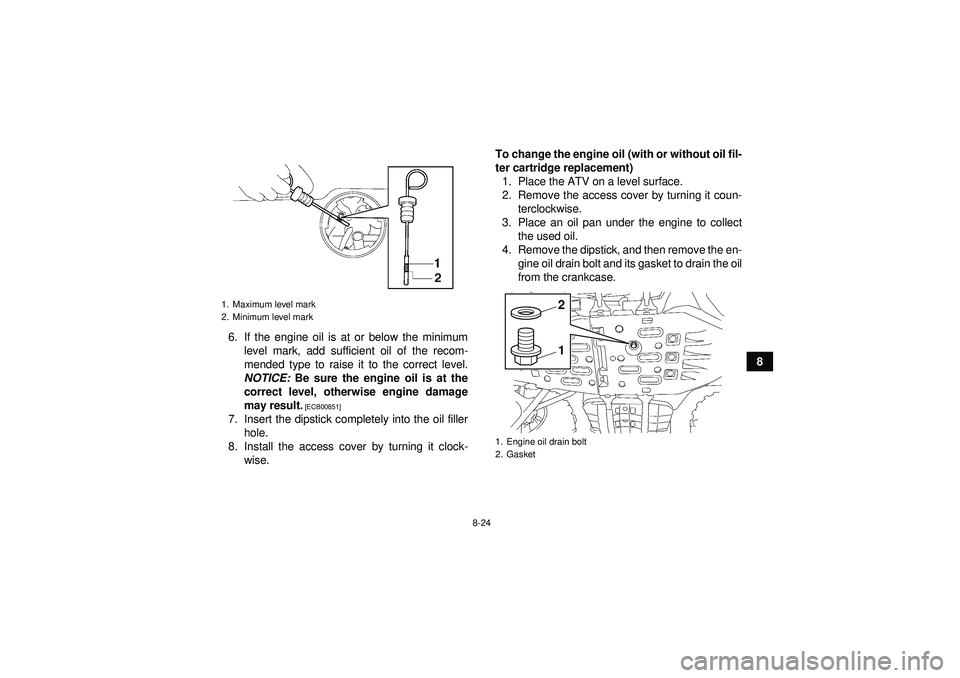 1
2

1. Maximum level mark
2. Minimum level mark

6. If the engine oil is at or below the minimum level mark, add sufficient oil of the recommended type to raise it to the correct level. NOTICE: Be sure the engine oil is at the correct level, otherwise engine damage may result. [ECB00851]
7. Insert the dipstick completely into the oil filler hole.
8. Install the access cover by turning it clockwise.

To change the engine oil (with or without oil filter cartridge replacement)
1. Place the ATV on a level surface.
2. Remove the access cover by turning it counterclockwise.
3. Place an oil pan under the engine to collect the used oil.
4. Remove the dipstick, and then remove the engine oil drain bolt and its gasket to drain the oil from the crankcase.

2
1

1. Engine oil drain bolt
2. Gasket

8

8-24

carmanualsonline.info